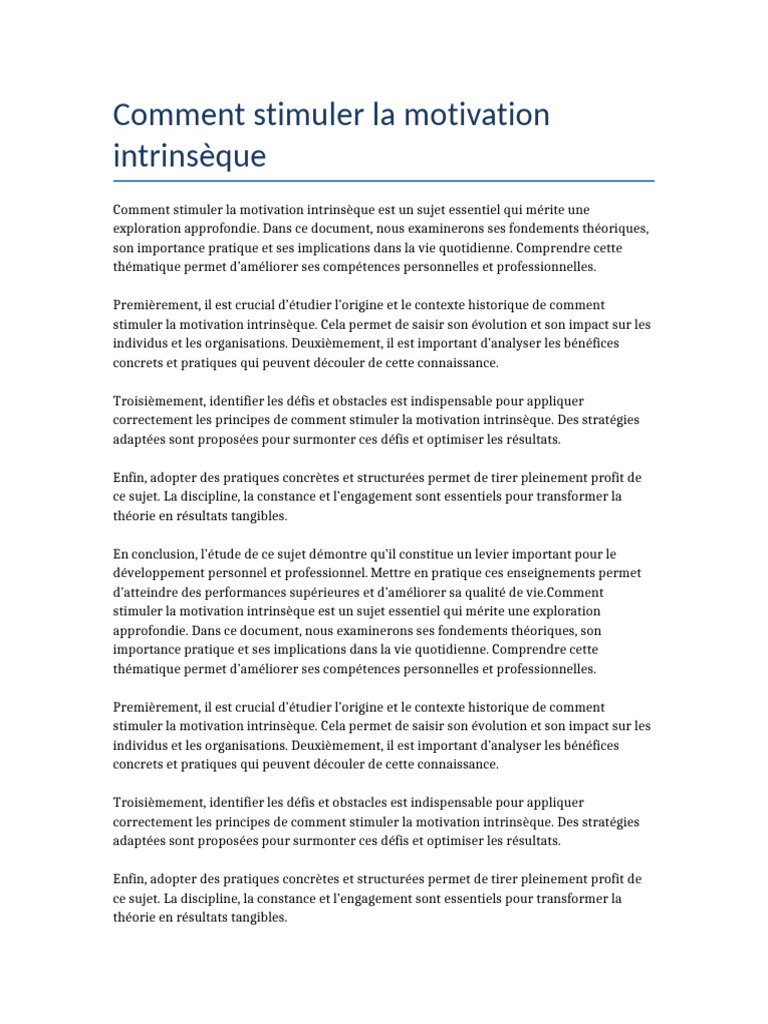 Comment stimuler la motivation intrinsèque

Comment stimuler la motivation intrinsèque est un sujet essentiel qui mérite une exploration approfondie. Dans ce document, nous examinerons ses fondements théoriques, son importance pratique et ses implications dans la vie quotidienne. Comprendre cette thématique permet d'améliorer ses compétences personnelles et professionnelles.

Premièrement, il est crucial d'étudier l'origine et le contexte historique de comment stimuler la motivation intrinsèque. Cela permet de saisir son évolution et son impact sur les individus et les organisations. Deuxièmement, il est important d'analyser les bénéfices concrets et pratiques qui peuvent découler de cette connaissance.

Troisièmement, identifier les défis et obstacles est indispensable pour appliquer correctement les principes de comment stimuler la motivation intrinsèque. Des stratégies adaptées sont proposées pour surmonter ces défis et optimiser les résultats.

Enfin, adopter des pratiques concrètes et structurées permet de tirer pleinement profit de ce sujet. La discipline, la constance et l'engagement sont essentiels pour transformer la théorie en résultats tangibles.

En conclusion, l'étude de ce sujet démontre qu'il constitue un levier important pour le développement personnel et professionnel. Mettre en pratique ces enseignements permet d'atteindre des performances supérieures et d'améliorer sa qualité de vie.Comment stimuler la motivation intrinsèque est un sujet essentiel qui mérite une exploration approfondie. Dans ce document, nous examinerons ses fondements théoriques, son importance pratique et ses implications dans la vie quotidienne. Comprendre cette thématique permet d'améliorer ses compétences personnelles et professionnelles.

Premièrement, il est crucial d'étudier l'origine et le contexte historique de comment stimuler la motivation intrinsèque. Cela permet de saisir son évolution et son impact sur les individus et les organisations. Deuxièmement, il est important d'analyser les bénéfices concrets et pratiques qui peuvent découler de cette connaissance.

Troisièmement, identifier les défis et obstacles est indispensable pour appliquer correctement les principes de comment stimuler la motivation intrinsèque. Des stratégies adaptées sont proposées pour surmonter ces défis et optimiser les résultats.

Enfin, adopter des pratiques concrètes et structurées permet de tirer pleinement profit de ce sujet. La discipline, la constance et l'engagement sont essentiels pour transformer la théorie en résultats tangibles.